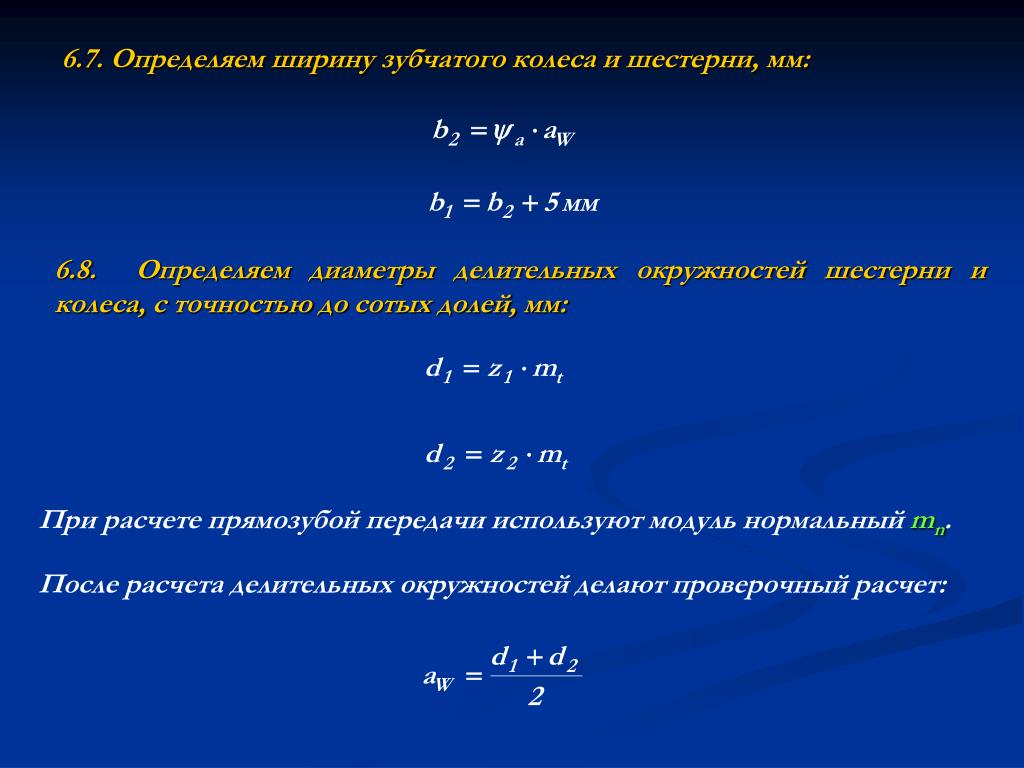 6.7. Определяем ширину зубчатого колеса и шестерни, мм:

$b_2 = \psi_a \cdot a_W$

$b_1 = b_2 + 5$ мм

6.8. Определяем диаметры делительных окружностей шестерни и колеса, с точностью до сотых долей, мм:

$d_1 = z_1 \cdot m_t$

$d_2 = z_2 \cdot m_t$

При расчете прямозубой передачи используют модуль нормальный $m_n$.

После расчета делительных окружностей делают проверочный расчет:

$a_W = \frac{d_1 + d_2}{2}$